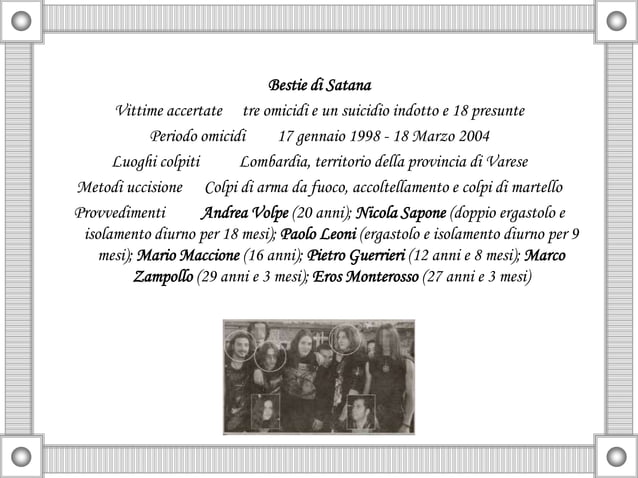 Bestie di Satana

Vittime accertate tre omicidi e un suicidio indotto e 18 presunte

Periodo omicidi 17 gennaio 1998 - 18 Marzo 2004

Luoghi colpiti Lombardia, territorio della provincia di Varese

Metodi uccisione Colpi di arma da fuoco, accoltellamento e colpi di martello

Provvedimenti Andrea Volpe (20 anni); Nicola Sapone (doppio ergastolo e isolamento diurno per 18 mesi); Paolo Leoni (ergastolo e isolamento diurno per 9 mesi); Mario Maccione (16 anni); Pietro Guerrieri (12 anni e 8 mesi); Marco Zampollo (29 anni e 3 mesi); Eros Monterosso (27 anni e 3 mesi)